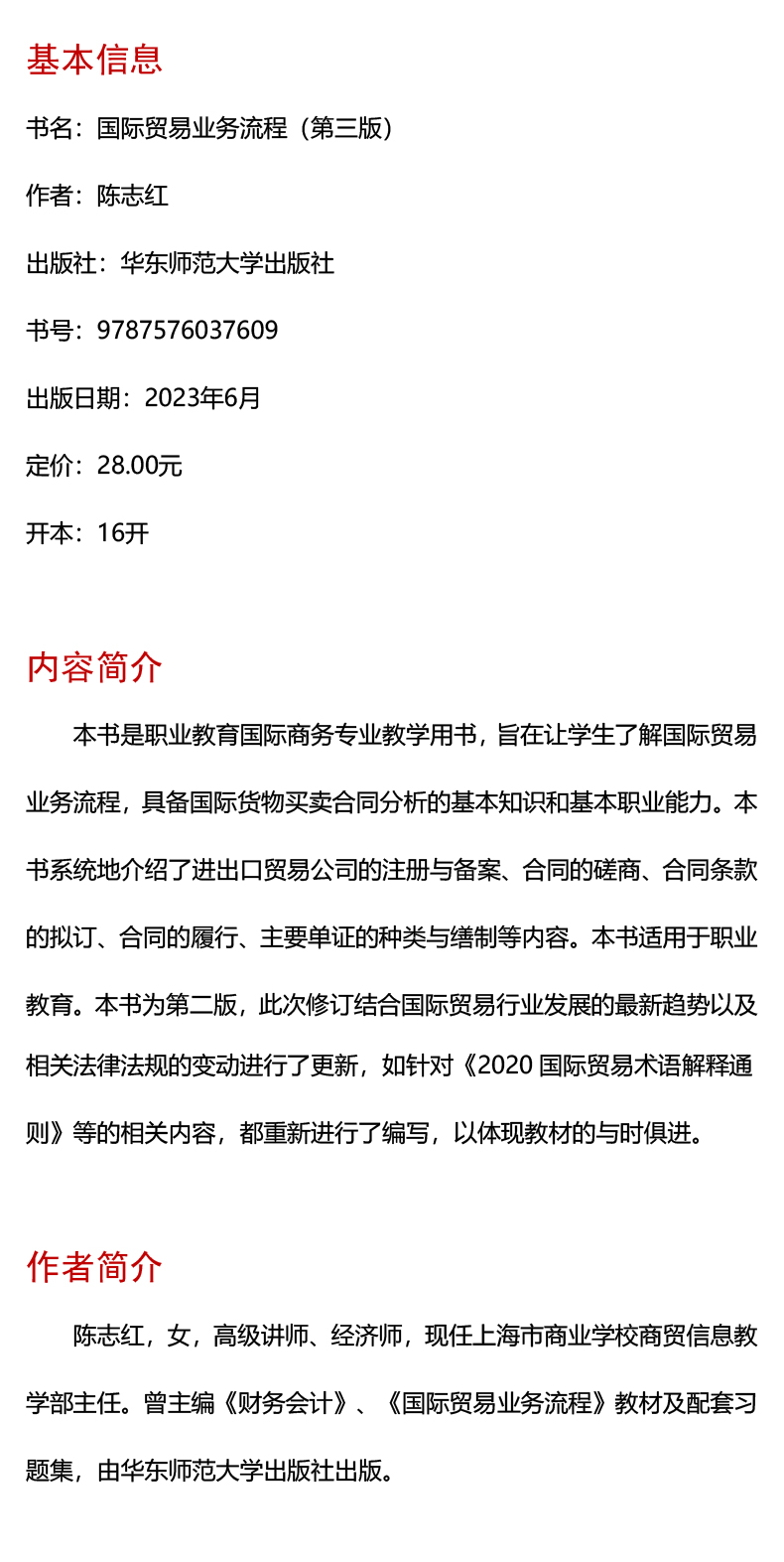 基本信息

书名：国际贸易业务流程（第三版）

作者：陈志红

出版社：华东师范大学出版社

书号：9787576037609

出版日期：2023年6月

定价：28.00元

开本：16开

内容简介

本书是职业教育国际商务专业教学用书，旨在让学生了解国际贸易业务流程，具备国际货物买卖合同分析的基本知识和基本职业能力。本书系统地介绍了进出口贸易公司的注册与备案、合同的磋商、合同条款的拟订、合同的履行、主要单证的种类与缮制等内容。本书适用于职业教育。本书为第二版，此次修订结合国际贸易行业发展的最新趋势以及相关法律法规的变动进行了更新，如针对《2020 国际贸易术语解释通则》等的相关内容，都重新进行了编写，以体现教材的与时俱进。

作者简介

陈志红，女，高级讲师、经济师，现任上海市商业学校商贸信息教学部主任。曾主编《财务会计》、《国际贸易业务流程》教材及配套习题集，由华东师范大学出版社出版。